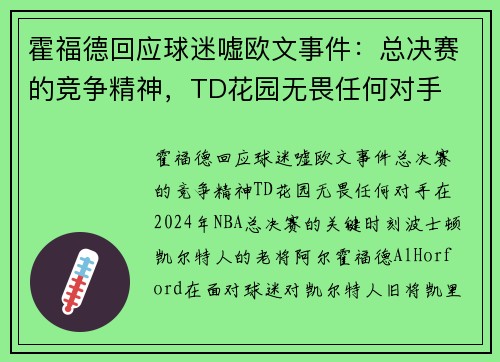 霍福德回应球迷嘘欧文事件：总决赛的竞争精神，TD花园无畏任何对手

霍福德回应球迷嘘欧文事件总决赛的竞争精神TD花园无畏任何对手在2024年NBA总决赛的关键时刻波士顿凯尔特人的老将阿尔霍福德AlHorford在面对球迷对凯尔特人旧将凯里